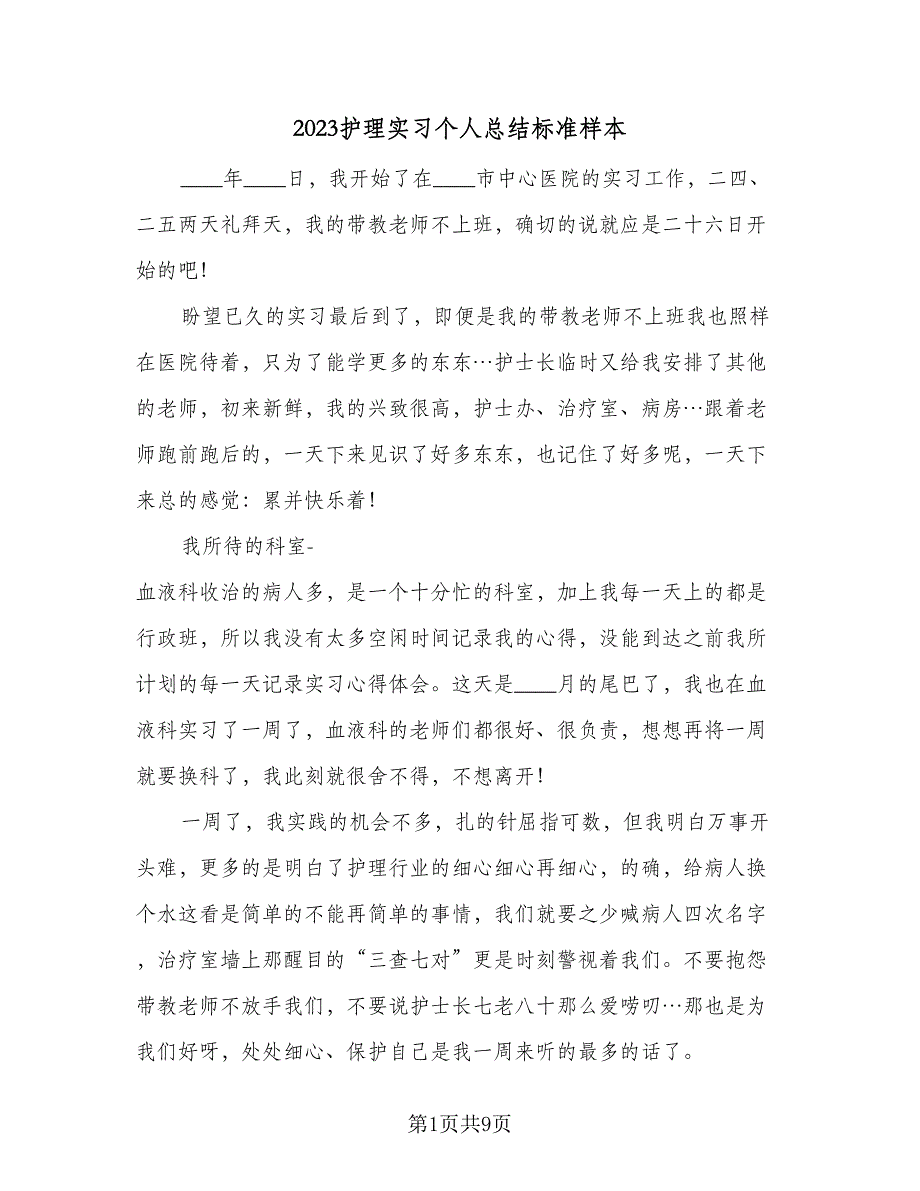 2023护理实习个人总结标准样本

____年____日，我开始了在____市中心医院的实习工作，二四、二五两天礼拜天，我的带教老师不上班，确切的说就应是二十六日开始的吧！

盼望已久的实习最后到了，即便是我的带教老师不上班我也照样在医院待着，只为了能学更多的东东…护士长临时又给我安排了其他的老师，初来新鲜，我的兴致很高，护士办、治疗室、病房…跟着老师跑前跑后的，一天下来见识了好多东东，也记住了好多呢，一天下来总的感觉：累并快乐着！

我所待的科室-

血液科收治的病人多，是一个十分忙的科室，加上我每一天上的都是行政班，所以我没有太多空闲时间记录我的心得，没能到达之前我所计划的每一天记录实习心得体会。这天是____月的尾巴了，我也在血液科实习了一周了，血液科的老师们都很好、很负责，想想再将一周就要换科了，我此刻就很舍不得，不想离开！

一周了，我实践的机会不多，扎的针屈指可数，但我明白万事开头难，更多的是明白了护理行业的细心细心再细心，的确，给病人换个水这看是简单的不能再简单的事情，我们就要之少喊病人四次名字，治疗室墙上那醒目的“三查七对”更是时刻警视着我们。不要抱怨带教老师不放手我们，不要说护士长七老八十那么爱唠叨…那也是为我们好呀，处处细心、保护自己是我一周来听的最多的话了。

第1页共9页